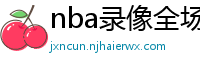 nba录像全场

jxncun.njhaierwx.com